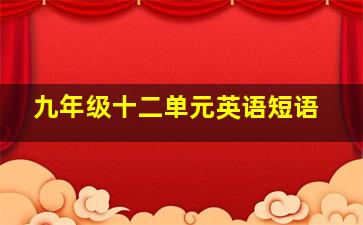 九年级十二单元英语短语